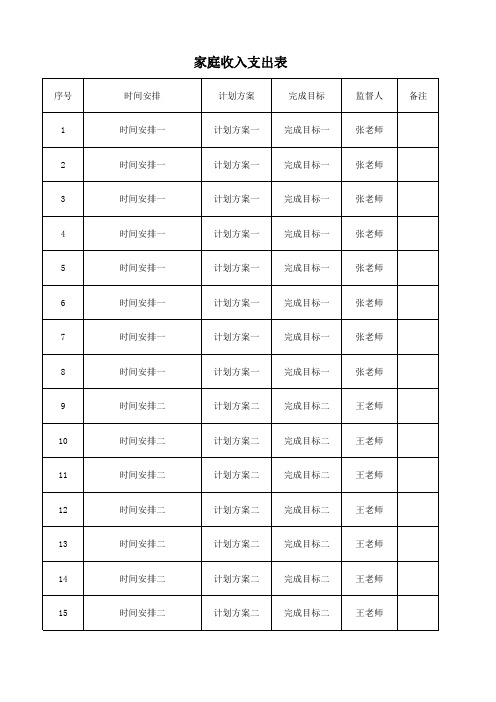 家庭收入支出表

| 序号 | 时间安排 | 计划方案 | 完成目标 | 监督人 | 备注 |
|---|---|---|---|---|---|
| 1 | 时间安排一 | 计划方案一 | 完成目标一 | 张老师 | |
| 2 | 时间安排一 | 计划方案一 | 完成目标一 | 张老师 | |
| 3 | 时间安排一 | 计划方案一 | 完成目标一 | 张老师 | |
| 4 | 时间安排一 | 计划方案一 | 完成目标一 | 张老师 | |
| 5 | 时间安排一 | 计划方案一 | 完成目标一 | 张老师 | |
| 6 | 时间安排一 | 计划方案一 | 完成目标一 | 张老师 | |
| 7 | 时间安排一 | 计划方案一 | 完成目标一 | 张老师 | |
| 8 | 时间安排一 | 计划方案一 | 完成目标一 | 张老师 | |
| 9 | 时间安排二 | 计划方案二 | 完成目标二 | 王老师 | |
| 10 | 时间安排二 | 计划方案二 | 完成目标二 | 王老师 | |
| 11 | 时间安排二 | 计划方案二 | 完成目标二 | 王老师 | |
| 12 | 时间安排二 | 计划方案二 | 完成目标二 | 王老师 | |
| 13 | 时间安排二 | 计划方案二 | 完成目标二 | 王老师 | |
| 14 | 时间安排二 | 计划方案二 | 完成目标二 | 王老师 | |
| 15 | 时间安排二 | 计划方案二 | 完成目标二 | 王老师 | |